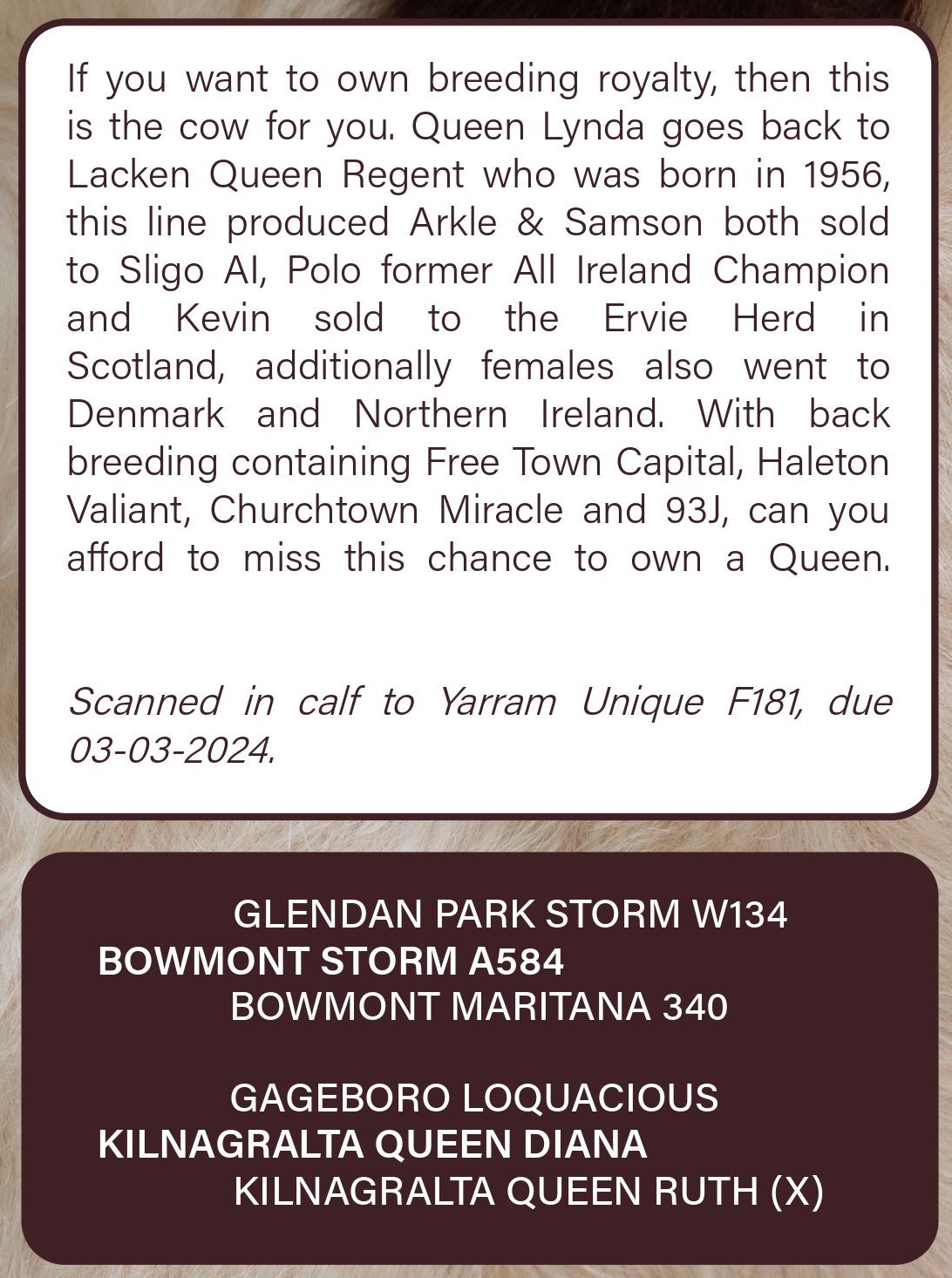 If you want to own breeding royalty, then this is the cow for you. Queen Lynda goes back to Lacken Queen Regent who was born in 1956, this line produced Arkle & Samson both sold to Sligo AI, Polo former All Ireland Champion and Kevin sold to the Ervie Herd in Scotland, additionally females also went to Denmark and Northern Ireland. With back breeding containing Free Town Capital, Haleton Valiant, Churchtown Miracle and 93J, can you afford to miss this chance to own a Queen.

Scanned in calf to Yarram Unique F181, due 03-03-2024.

GLENDAN PARK STORM W134
BOWMONT STORM A584
BOWMONT MARITANA 340

GAGEBORO LOQUACIOUS
KILNAGRALTA QUEEN DIANA
KILNAGRALTA QUEEN RUTH (X)